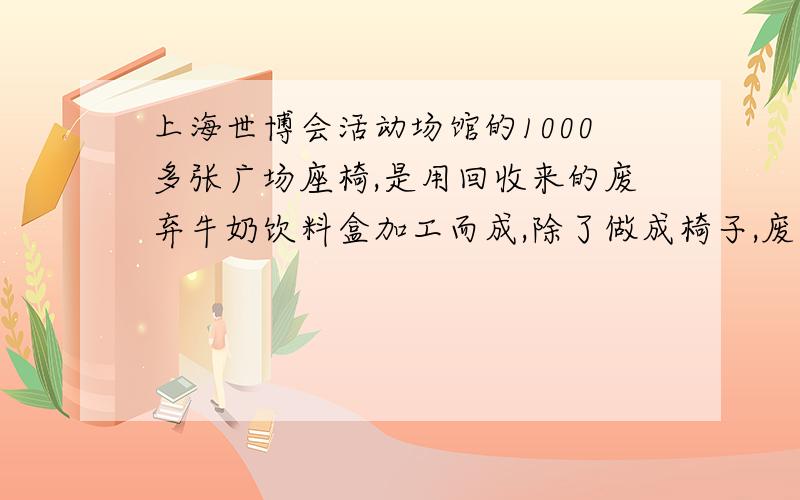 上海世博会活动场馆的1000多张广场座椅,是用回收来的废弃牛奶饮料盒加工而成,除了做成椅子,废